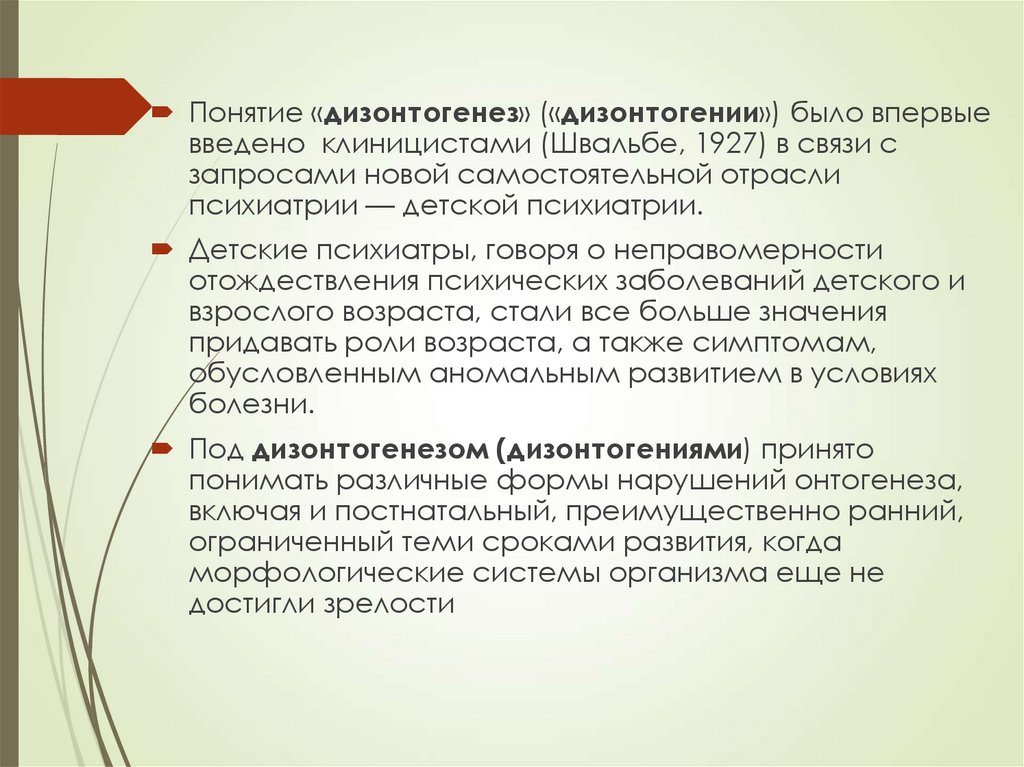 Понятие «дизонтогенез» («дизонтогении») было впервые введено клиницистами (Швальбе, 1927) в связи с запросами новой самостоятельной отрасли психиатрии — детской психиатрии.

Детские психиатры, говоря о неправомерности отождествления психических заболеваний детского и взрослого возраста, стали все больше значения придавать роли возраста, а также симптомам, обусловленным аномальным развитием в условиях болезни.

Под дизонтогенезом (дизонтогениями) принято понимать различные формы нарушений онтогенеза, включая и постнатальный, преимущественно ранний, ограниченный теми сроками развития, когда морфологические системы организма еще не достигли зрелости